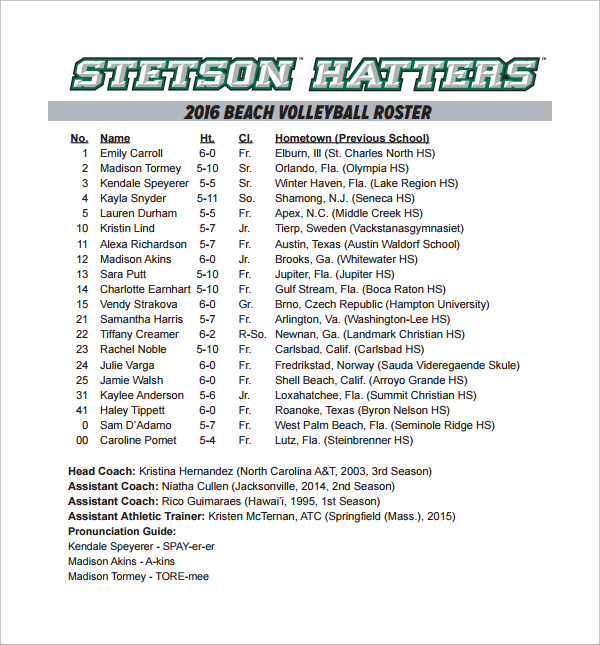 STETSON™ HATTERS™

2016 BEACH VOLLEYBALL ROSTER

| No. | Name | Ht. | Cl. | Hometown (Previous School) |
|---|---|---|---|---|
| 1 | Emily Carroll | 6-0 | Fr. | Elburn, Ill (St. Charles North HS) |
| 2 | Madison Tormey | 5-10 | Sr. | Orlando, Fla. (Olympia HS) |
| 3 | Kendale Speyerer | 5-5 | Sr. | Winter Haven, Fla. (Lake Region HS) |
| 4 | Kayla Snyder | 5-11 | So. | Shamong, N.J. (Seneca HS) |
| 5 | Lauren Durham | 5-5 | Fr. | Apex, N.C. (Middle Creek HS) |
| 10 | Kristin Lind | 5-7 | Jr. | Tierp, Sweden (Vackstanasgymnasiet) |
| 11 | Alexa Richardson | 5-7 | Fr. | Austin, Texas (Austin Waldorf School) |
| 12 | Madison Akins | 6-0 | Jr. | Brooks, Ga. (Whitewater HS) |
| 13 | Sara Putt | 5-10 | Fr. | Jupiter, Fla. (Jupiter HS) |
| 14 | Charlotte Earnhart | 5-10 | Fr. | Gulf Stream, Fla. (Boca Raton HS) |
| 15 | Vendy Strakova | 6-0 | Gr. | Brno, Czech Republic (Hampton University) |
| 21 | Samantha Harris | 5-7 | Fr. | Arlington, Va. (Washington-Lee HS) |
| 22 | Tiffany Creamer | 6-2 | R-So. | Newnan, Ga. (Landmark Christian HS) |
| 23 | Rachel Noble | 5-10 | Fr. | Carlsbad, Calif. (Carlsbad HS) |
| 24 | Julie Varga | 6-0 | Fr. | Fredrikstad, Norway (Sauda Videregaende Skule) |
| 25 | Jamie Walsh | 6-0 | Fr. | Shell Beach, Calif. (Arroyo Grande HS) |
| 31 | Kaylee Anderson | 5-6 | Jr. | Loxahatchee, Fla. (Summit Christian HS) |
| 41 | Haley Tippett | 6-0 | Fr. | Roanoke, Texas (Byron Nelson HS) |
| 0 | Sam D'Adamo | 5-7 | Fr. | West Palm Beach, Fla. (Seminole Ridge HS) |
| 00 | Caroline Pomet | 5-4 | Fr. | Lutz, Fla. (Steinbrenner HS) |

Head Coach: Kristina Hernandez (North Carolina A&T, 2003, 3rd Season)
Assistant Coach: Niatha Cullen (Jacksonville, 2014, 2nd Season)
Assistant Coach: Rico Guimaraes (Hawai'i, 1995, 1st Season)
Assistant Athletic Trainer: Kristen McTernan, ATC (Springfield (Mass.), 2015)
Pronunciation Guide:
Kendale Speyerer - SPAY-er-er
Madison Akins - A-kins
Madison Tormey - TORE-mee